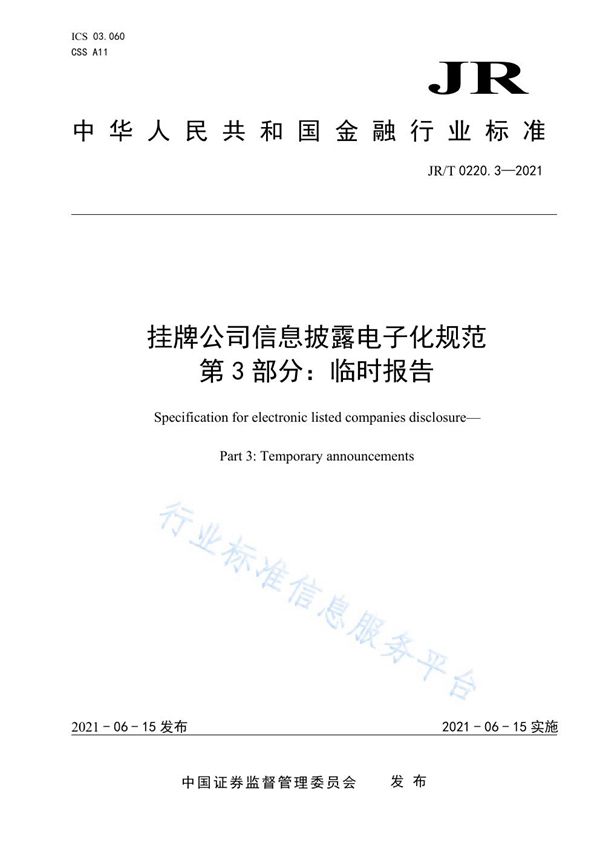 ICS 03.060
CSS A11

JR

中华人民共和国金融行业标准

JR/T 0220.3—2021

挂牌公司信息披露电子化规范
第3部分：临时报告

Specification for electronic listed companies disclosure—

Part 3: Temporary announcements

行业标准信息服务平台

2021-06-15发布

2021-06-15实施

中国证券监督管理委员会　发布